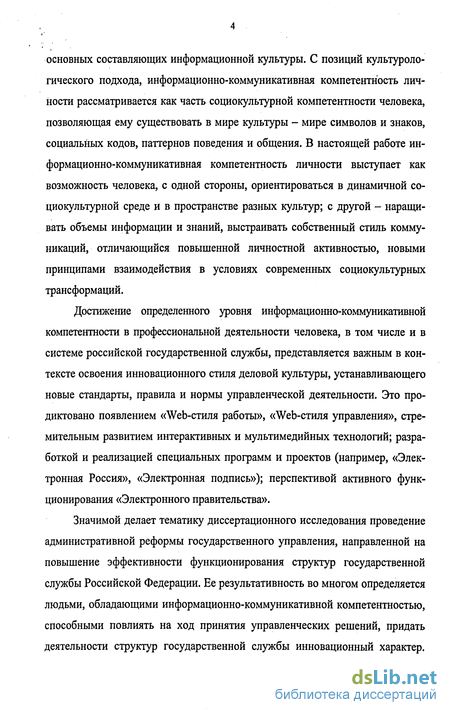 4

основных составляющих информационной культуры. С позиций культурологического подхода, информационно-коммуникативная компетентность личности рассматривается как часть социокультурной компетентности человека, позволяющая ему существовать в мире культуры – мире символов и знаков, социальных кодов, паттернов поведения и общения. В настоящей работе информационно-коммуникативная компетентность личности выступает как возможность человека, с одной стороны, ориентироваться в динамичной социокультурной среде и в пространстве разных культур; с другой – наращивать объемы информации и знаний, выстраивать собственный стиль коммуникаций, отличающийся повышенной личностной активностью, новыми принципами взаимодействия в условиях современных социокультурных трансформаций.

Достижение определенного уровня информационно-коммуникативной компетентности в профессиональной деятельности человека, в том числе и в системе российской государственной службы, представляется важным в контексте освоения инновационного стиля деловой культуры, устанавливающего новые стандарты, правила и нормы управленческой деятельности. Это продиктовано появлением «Web-стиля работы», «Web-стиля управления», стремительным развитием интерактивных и мультимедийных технологий; разработкой и реализацией специальных программ и проектов (например, «Электронная Россия», «Электронная подпись»); перспективой активного функционирования «Электронного правительства».

Значимой делает тематику диссертационного исследования проведение административной реформы государственного управления, направленной на повышение эффективности функционирования структур государственной службы Российской Федерации. Ее результативность во многом определяется людьми, обладающими информационно-коммуникативной компетентностью, способными повлиять на ход принятия управленческих решений, придать деятельности структур государственной службы инновационный характер.

dsLib.net
библиотека диссертаций